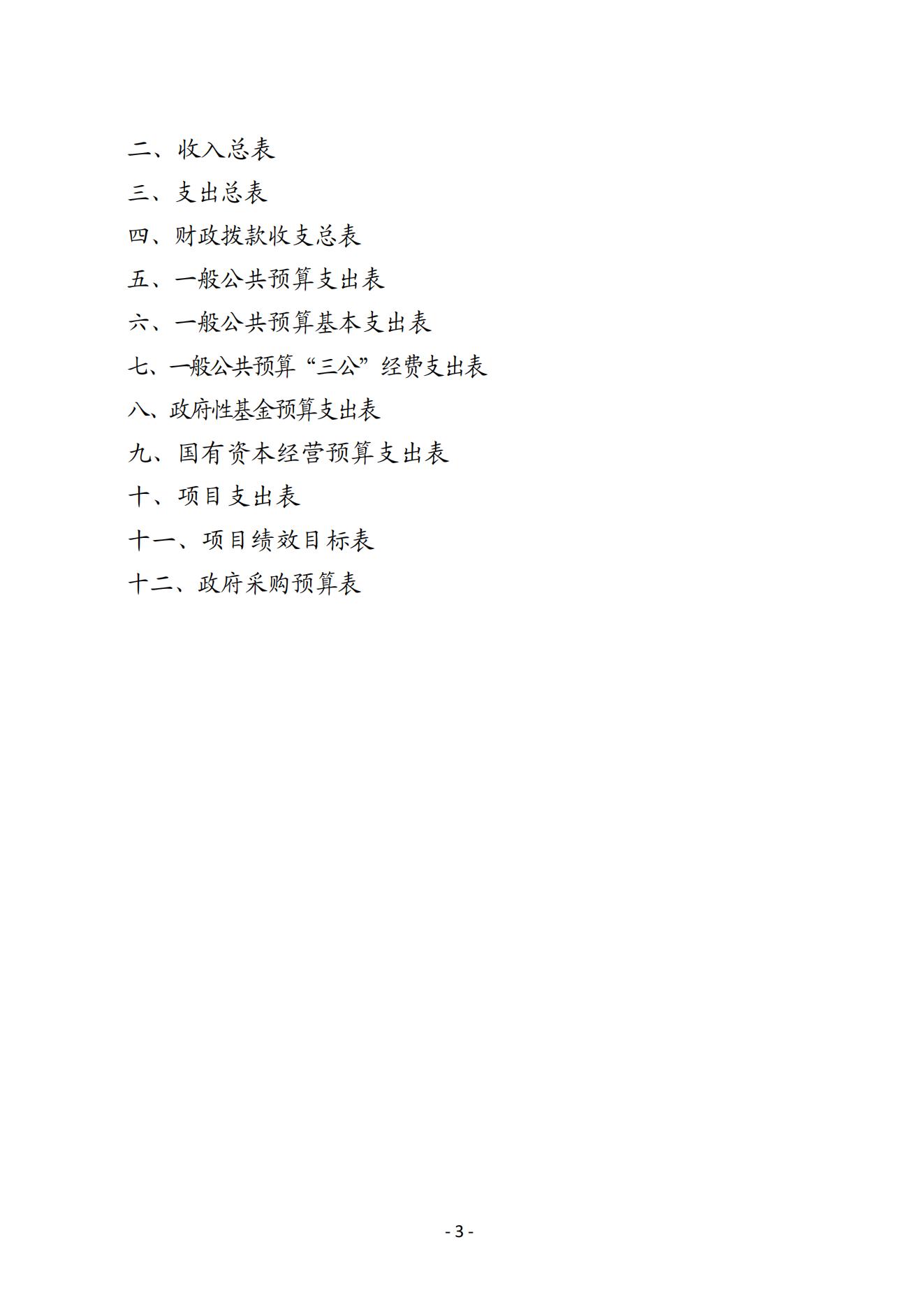 二、收入总表

三、支出总表

四、财政拨款收支总表

五、一般公共预算支出表

六、一般公共预算基本支出表

七、一般公共预算“三公”经费支出表

八、政府性基金预算支出表

九、国有资本经营预算支出表

十、项目支出表

十一、项目绩效目标表

十二、政府采购预算表

- 3 -